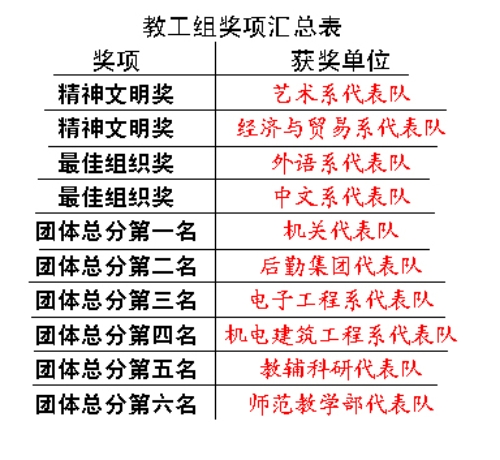 教工组奖项汇总表

| 奖项 | 获奖单位 |
|---|---|
| 精神文明奖 | 艺术系代表队 |
| 精神文明奖 | 经济与贸易系代表队 |
| 最佳组织奖 | 外语系代表队 |
| 最佳组织奖 | 中文系代表队 |
| 团体总分第一名 | 机关代表队 |
| 团体总分第二名 | 后勤集团代表队 |
| 团体总分第三名 | 电子工程系代表队 |
| 团体总分第四名 | 机电建筑工程系代表队 |
| 团体总分第五名 | 教辅科研代表队 |
| 团体总分第六名 | 师范教学部代表队 |